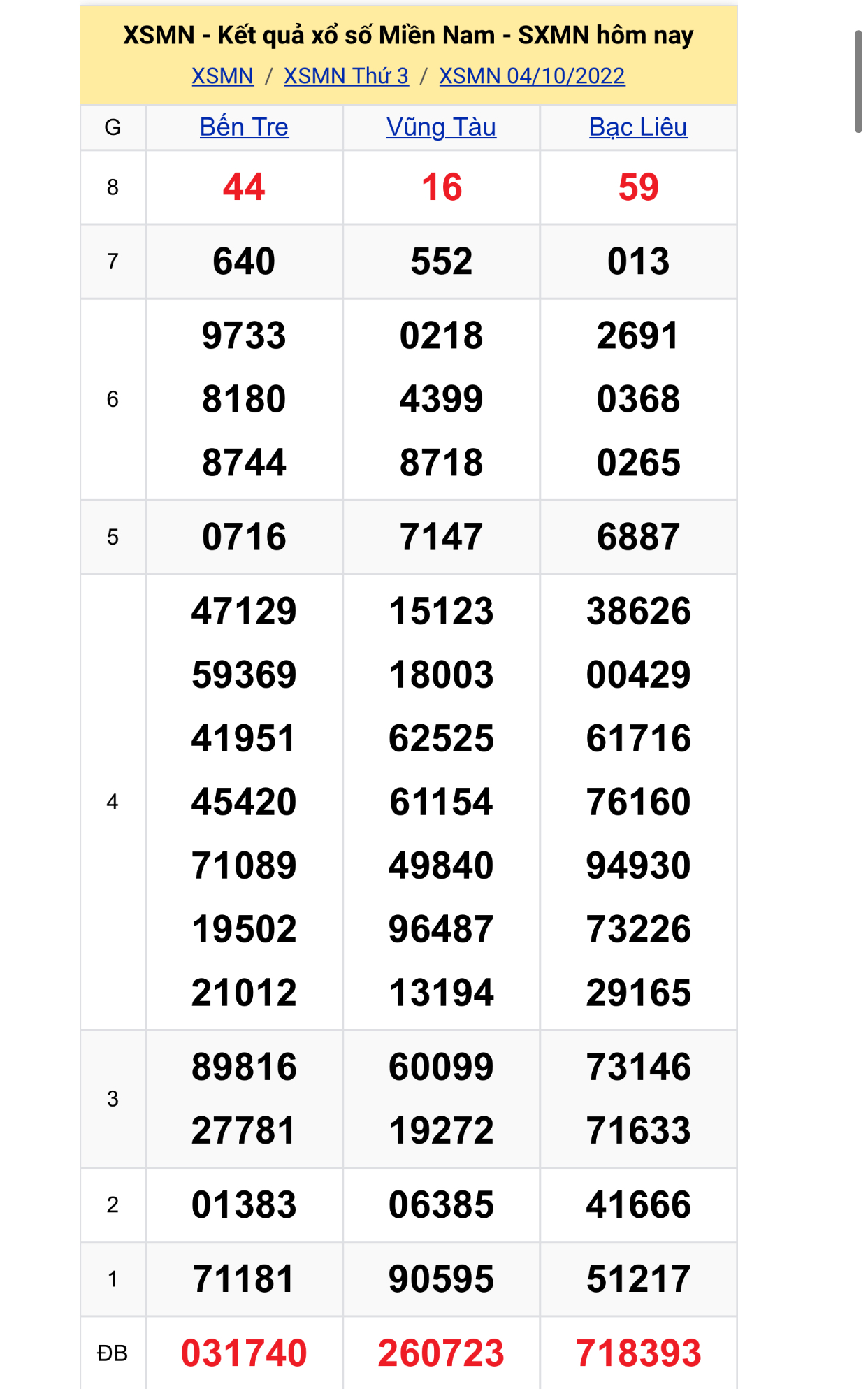 XSMN - Kết quả xổ số Miền Nam - SXMN hôm nay
XSMN / XSMN Thứ 3 / XSMN 04/10/2022

| G | Bến Tre | Vũng Tàu | Bạc Liêu |
|---|---|---|---|
| 8 | 44 | 16 | 59 |
| 7 | 640 | 552 | 013 |
| 6 | 9733 8180 8744 | 0218 4399 8718 | 2691 0368 0265 |
| 5 | 0716 | 7147 | 6887 |
| 4 | 47129 59369 41951 45420 71089 19502 21012 | 15123 18003 62525 61154 49840 96487 13194 | 38626 00429 61716 76160 94930 73226 29165 |
| 3 | 89816 27781 | 60099 19272 | 73146 71633 |
| 2 | 01383 | 06385 | 41666 |
| 1 | 71181 | 90595 | 51217 |
| ĐB | 031740 | 260723 | 718393 |